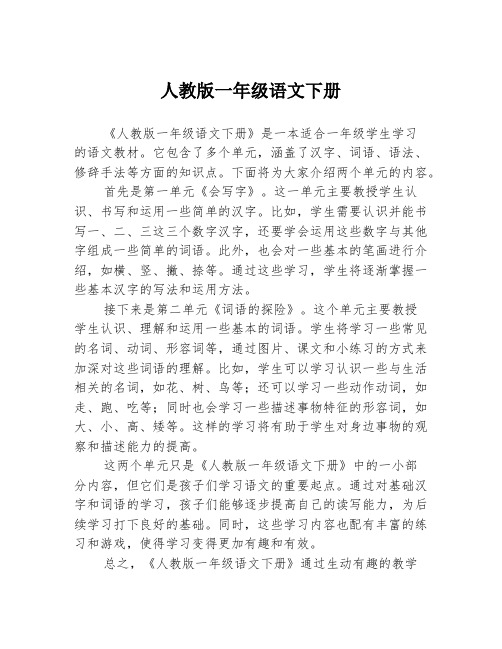 人教版一年级语文下册

《人教版一年级语文下册》是一本适合一年级学生学习的语文教材。它包含了多个单元，涵盖了汉字、词语、语法、修辞手法等方面的知识点。下面将为大家介绍两个单元的内容。

首先是第一单元《会写字》。这一单元主要教授学生认识、书写和运用一些简单的汉字。比如，学生需要认识并能书写一、二、三这三个数字汉字，还要学会运用这些数字与其他字组成一些简单的词语。此外，也会对一些基本的笔画进行介绍，如横、竖、撇、捺等。通过这些学习，学生将逐渐掌握一些基本汉字的写法和运用方法。

接下来是第二单元《词语的探险》。这个单元主要教授学生认识、理解和运用一些基本的词语。学生将学习一些常见的名词、动词、形容词等，通过图片、课文和小练习的方式来加深对这些词语的理解。比如，学生可以学习认识一些与生活相关的名词，如花、树、鸟等；还可以学习一些动作动词，如走、跑、吃等；同时也会学习一些描述事物特征的形容词，如大、小、高、矮等。这样的学习将有助于学生对身边事物的观察和描述能力的提高。

这两个单元只是《人教版一年级语文下册》中的一小部分内容，但它们是孩子们学习语文的重要起点。通过对基础汉字和词语的学习，孩子们能够逐步提高自己的读写能力，为后续学习打下良好的基础。同时，这些学习内容也配有丰富的练习和游戏，使得学习变得更加有趣和有效。

总之，《人教版一年级语文下册》通过生动有趣的教学